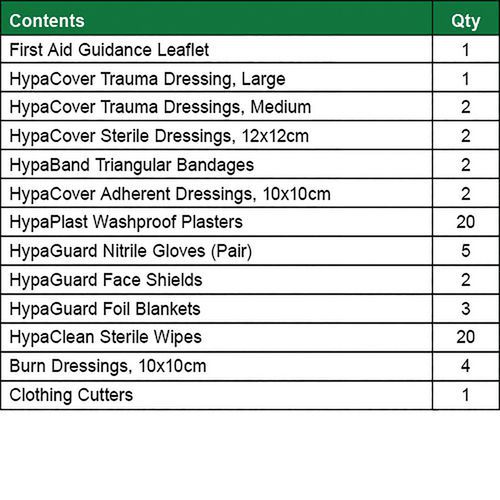 | Contents | Qty |
|---|---|
| First Aid Guidance Leaflet | 1 |
| HypaCover Trauma Dressing, Large | 1 |
| HypaCover Trauma Dressings, Medium | 2 |
| HypaCover Sterile Dressings, 12x12cm | 2 |
| HypaBand Triangular Bandages | 2 |
| HypaCover Adherent Dressings, 10x10cm | 2 |
| HypaPlast Washproof Plasters | 20 |
| HypaGuard Nitrile Gloves (Pair) | 5 |
| HypaGuard Face Shields | 2 |
| HypaGuard Foil Blankets | 3 |
| HypaClean Sterile Wipes | 20 |
| Burn Dressings, 10x10cm | 4 |
| Clothing Cutters | 1 |